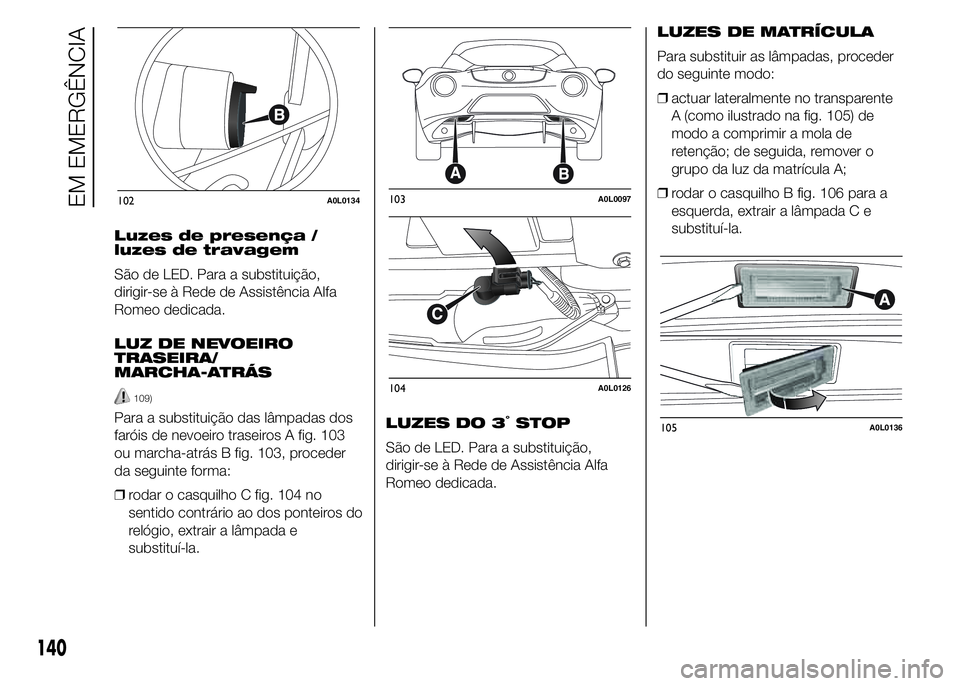 EM EMERGÊNCIA

B

102 A0L0134

Luzes de presença / luzes de travagem

São de LED. Para a substituição, dirigir-se à Rede de Assistência Alfa Romeo dedicada.

LUZ DE NEVOEIRO TRASEIRA/ MARCHA-ATRÁS

109)

Para a substituição das lâmpadas dos faróis de nevoeiro traseiros A fig. 103 ou marcha-atrás B fig. 103, proceder da seguinte forma:

❒ rodar o casquilho C fig. 104 no sentido contrário ao dos ponteiros do relógio, extrair a lâmpada e substituí-la.

A B

103 A0L0097

C

104 A0L0126

LUZES DO 3° STOP

São de LED. Para a substituição, dirigir-se à Rede de Assistência Alfa Romeo dedicada.

LUZES DE MATRÍCULA

Para substituir as lâmpadas, proceder do seguinte modo:

❒ actuar lateralmente no transparente A (como ilustrado na fig. 105) de modo a comprimir a mola de retenção; de seguida, remover o grupo da luz da matrícula A;

❒ rodar o casquilho B fig. 106 para a esquerda, extrair a lâmpada C e substituí-la.

A

105 A0L0136

140

carmanualsonline.info